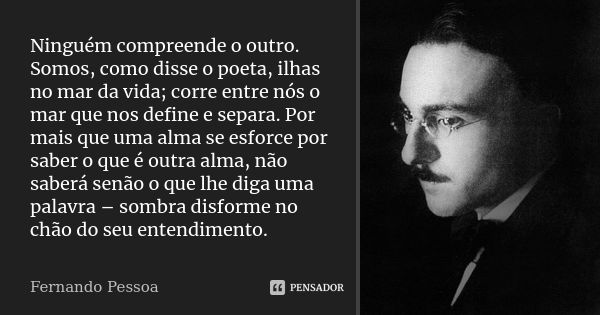 Ninguém compreende o outro. Somos, como disse o poeta, ilhas no mar da vida; corre entre nós o mar que nos define e separa. Por mais que uma alma se esforce por saber o que é outra alma, não saberá senão o que lhe diga uma palavra – sombra disforme no chão do seu entendimento.

Fernando Pessoa

PENSADOR